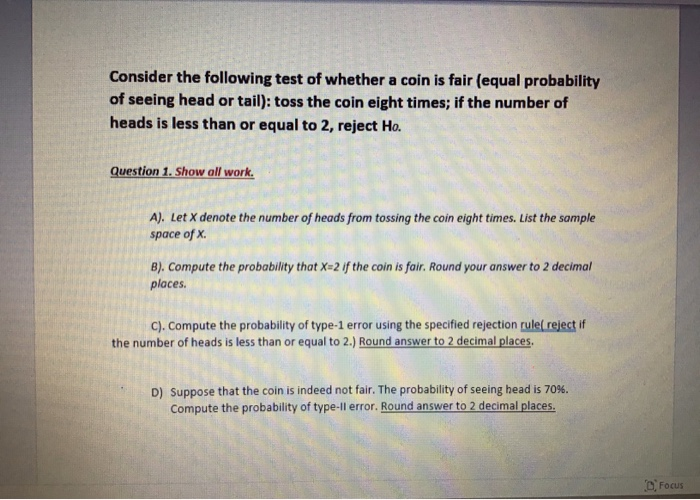 Consider the following test of whether a coin is fair (equal probability of seeing head or tail): toss the coin eight times; if the number of heads is less than or equal to 2, reject $H_0$.

Question 1. Show all work.

A). Let X denote the number of heads from tossing the coin eight times. List the sample space of X.

B). Compute the probability that X=2 if the coin is fair. Round your answer to 2 decimal places.

C). Compute the probability of type-1 error using the specified rejection rule( reject if the number of heads is less than or equal to 2.) Round answer to 2 decimal places.

D) Suppose that the coin is indeed not fair. The probability of seeing head is 70%. Compute the probability of type-II error. Round answer to 2 decimal places.

Focus